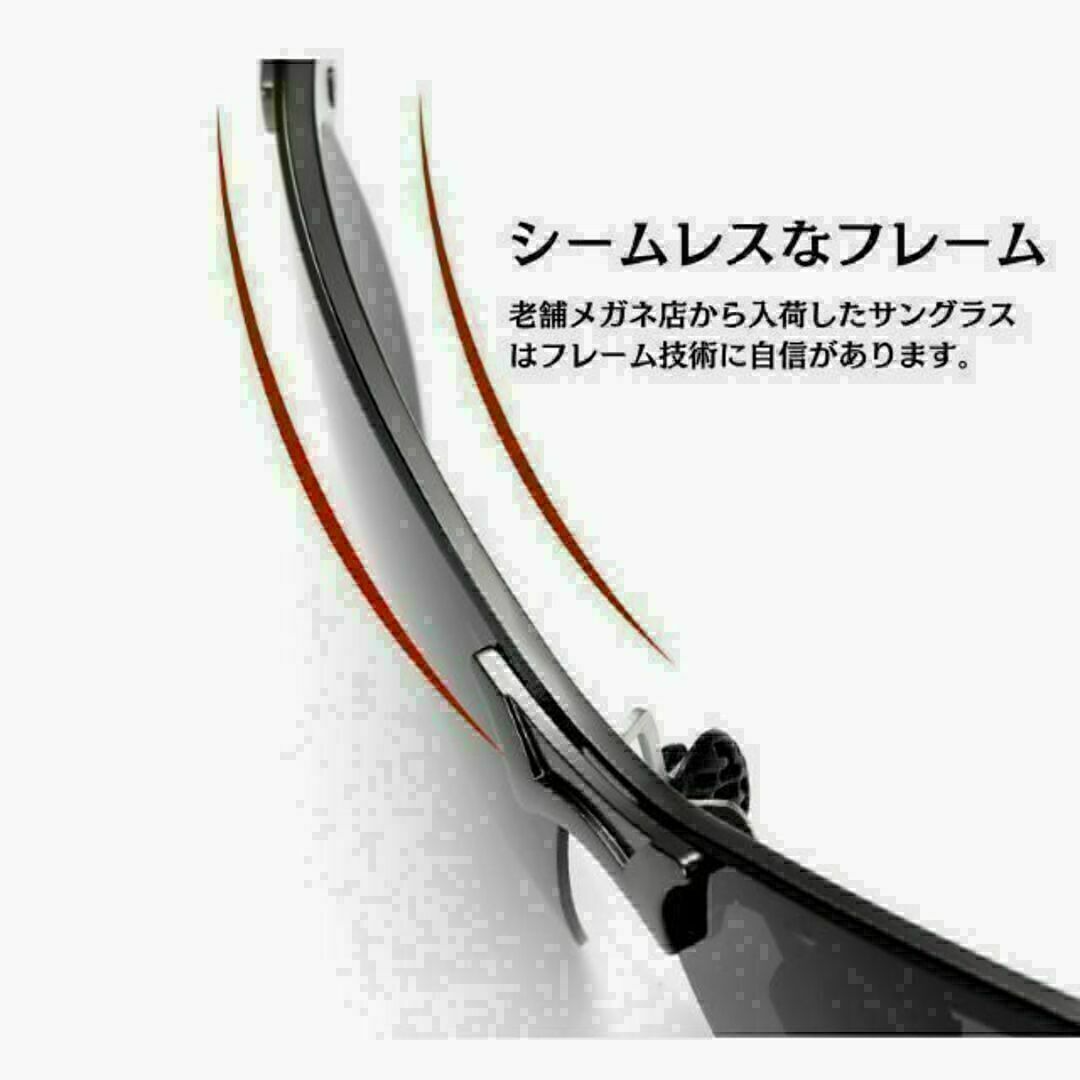 シームレスなフレーム

老舗メガネ店から入荷したサングラスはフレーム技術に自信があります。